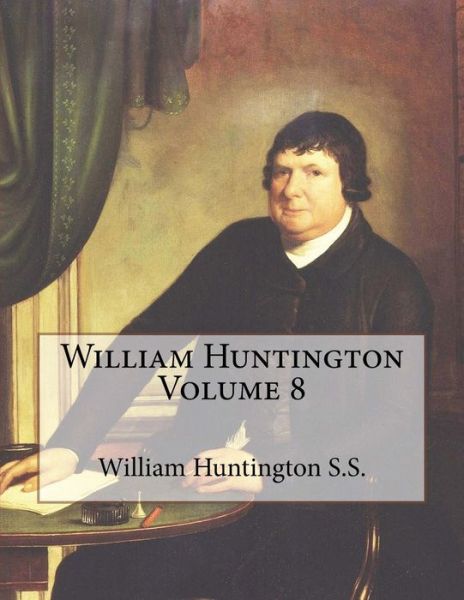 William Huntington
Volume 8

William Huntington S.S.